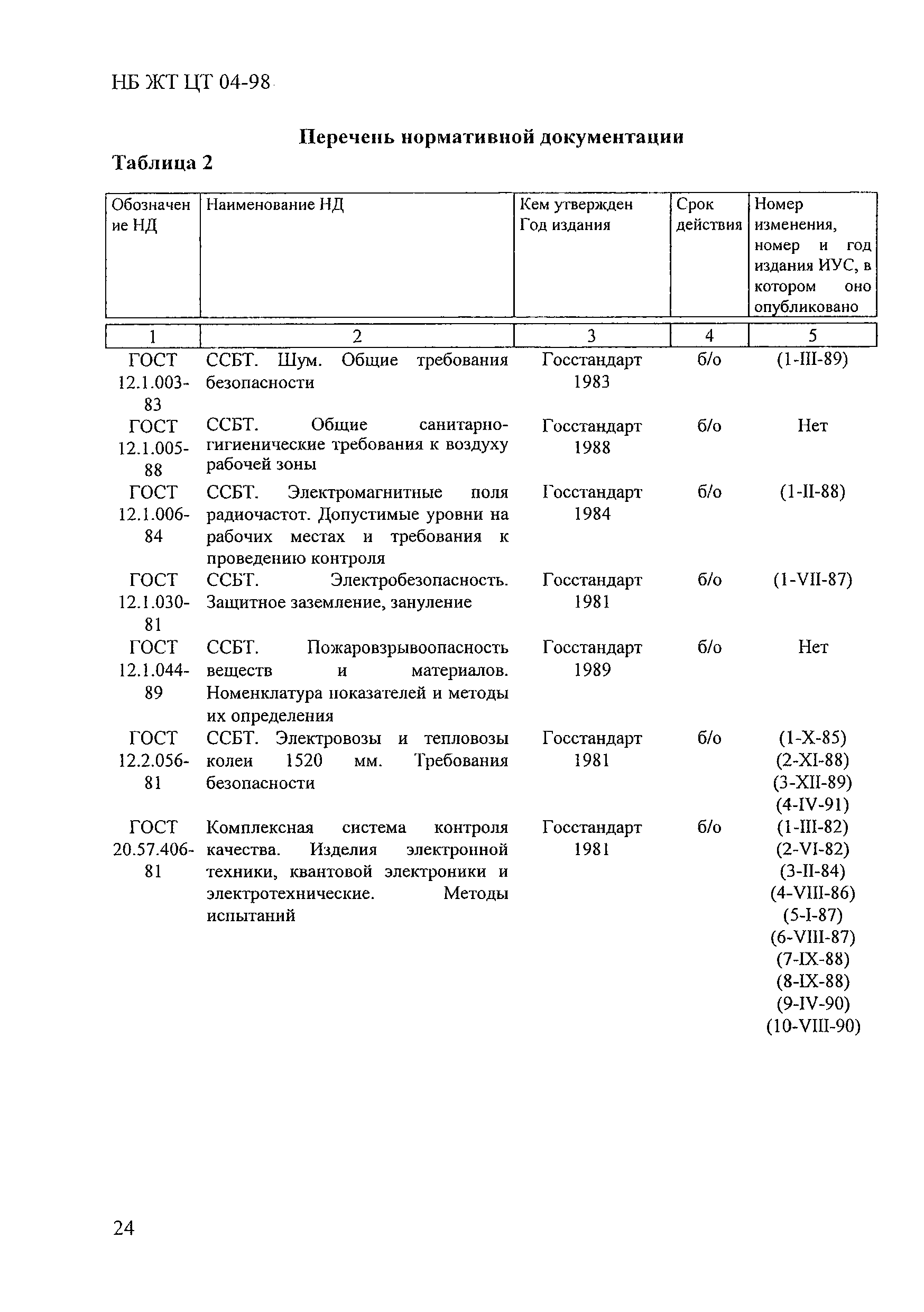 НБ ЖТ ЦТ 04-98

Перечень нормативной документации

Таблица 2

| Обозначение НД | Наименование НД | Кем утвержден Год издания | Срок действия | Номер изменения, номер и год издания ИУС, в котором оно опубликовано |
|---|---|---|---|---|
| 1 | 2 | 3 | 4 | 5 |
| ГОСТ 12.1.003-83 | ССБТ. Шум. Общие требования безопасности | Госстандарт 1983 | б/о | (1-III-89) |
| ГОСТ 12.1.005-88 | ССБТ. Общие санитарно-гигиенические требования к воздуху рабочей зоны | Госстандарт 1988 | б/о | Нет |
| ГОСТ 12.1.006-84 | ССБТ. Электромагнитные поля радиочастот. Допустимые уровни на рабочих местах и требования к проведению контроля | Госстандарт 1984 | б/о | (1-II-88) |
| ГОСТ 12.1.030-81 | ССБТ. Электробезопасность. Защитное заземление, зануление | Госстандарт 1981 | б/о | (1-VII-87) |
| ГОСТ 12.1.044-89 | ССБТ. Пожаровзрывоопасность веществ и материалов. Номенклатура показателей и методы их определения | Госстандарт 1989 | б/о | Нет |
| ГОСТ 12.2.056-81 | ССБТ. Электровозы и тепловозы колеи 1520 мм. Требования безопасности | Госстандарт 1981 | б/о | (1-X-85) (2-XI-88) (3-XII-89) (4-IV-91) |
| ГОСТ 20.57.406-81 | Комплексная система контроля качества. Изделия электронной техники, квантовой электроники и электротехнические. Методы испытаний | Госстандарт 1981 | б/о | (1-III-82) (2-VI-82) (3-II-84) (4-VIII-86) (5-I-87) (6-VIII-87) (7-IX-88) (8-IX-88) (9-IV-90) (10-VIII-90) |

24